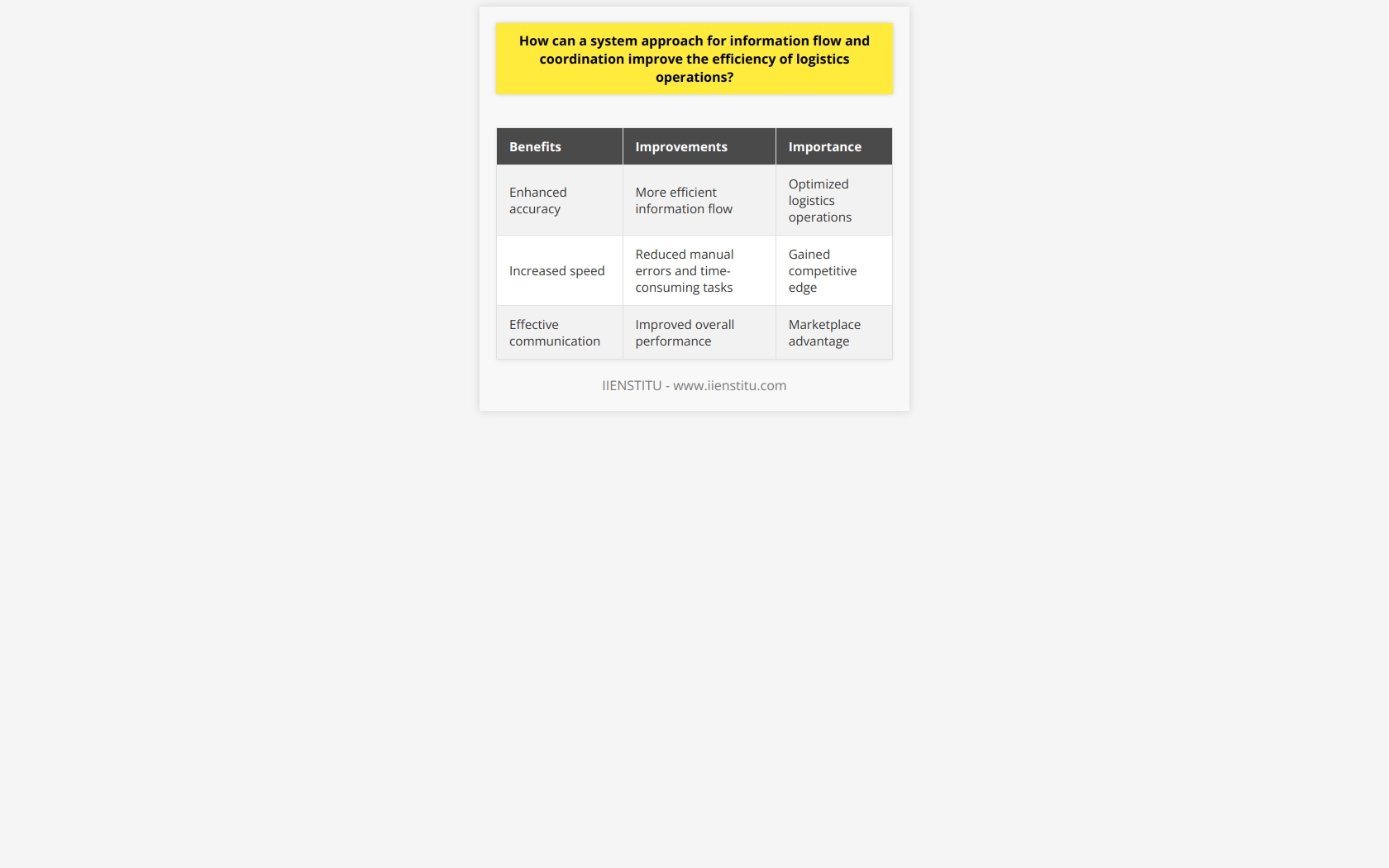 How can a system approach for information flow and coordination improve the efficiency of logistics operations?

| Benefits | Improvements | Importance |
|---|---|---|
| Enhanced accuracy | More efficient information flow | Optimized logistics operations |
| Increased speed | Reduced manual errors and time-consuming tasks | Gained competitive edge |
| Effective communication | Improved overall performance | Marketplace advantage |

IIENSTITU - www.iienstitu.com